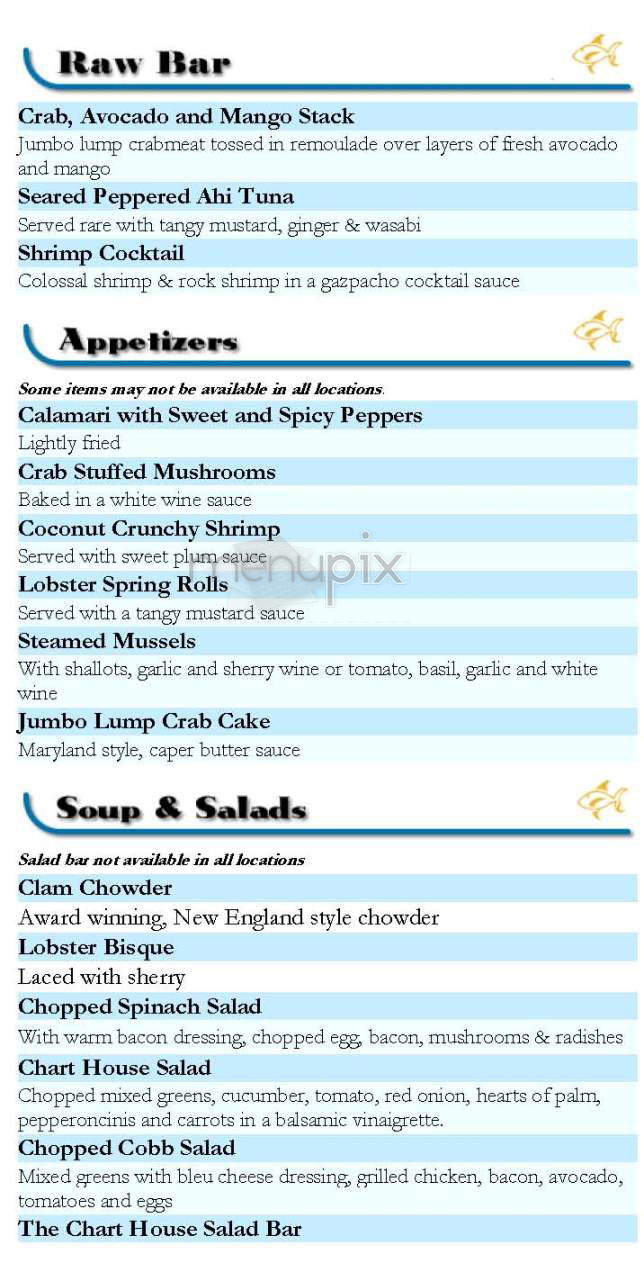 Raw Bar

Crab, Avocado and Mango Stack
Jumbo lump crabmeat tossed in remoulade over layers of fresh avocado and mango
Seared Peppered Ahi Tuna
Served rare with tangy mustard, ginger & wasabi
Shrimp Cocktail
Colossal shrimp & rock shrimp in a gazpacho cocktail sauce

Appetizers

Some items may not be available in all locations.
Calamari with Sweet and Spicy Peppers
Lightly fried
Crab Stuffed Mushrooms
Baked in a white wine sauce
Coconut Crunchy Shrimp
Served with sweet plum sauce
Lobster Spring Rolls
Served with a tangy mustard sauce
Steamed Mussels
With shallots, garlic and sherry wine or tomato, basil, garlic and white wine
Jumbo Lump Crab Cake
Maryland style, caper butter sauce

menupix

Soup & Salads

Salad bar not available in all locations
Clam Chowder
Award winning, New England style chowder
Lobster Bisque
Laced with sherry
Chopped Spinach Salad
With warm bacon dressing, chopped egg, bacon, mushrooms & radishes
Chart House Salad
Chopped mixed greens, cucumber, tomato, red onion, hearts of palm, pepperoncinis and carrots in a balsamic vinaigrette.
Chopped Cobb Salad
Mixed greens with bleu cheese dressing, grilled chicken, bacon, avocado, tomatoes and eggs
The Chart House Salad Bar